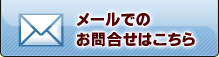 メールでの
お問合せはこちら